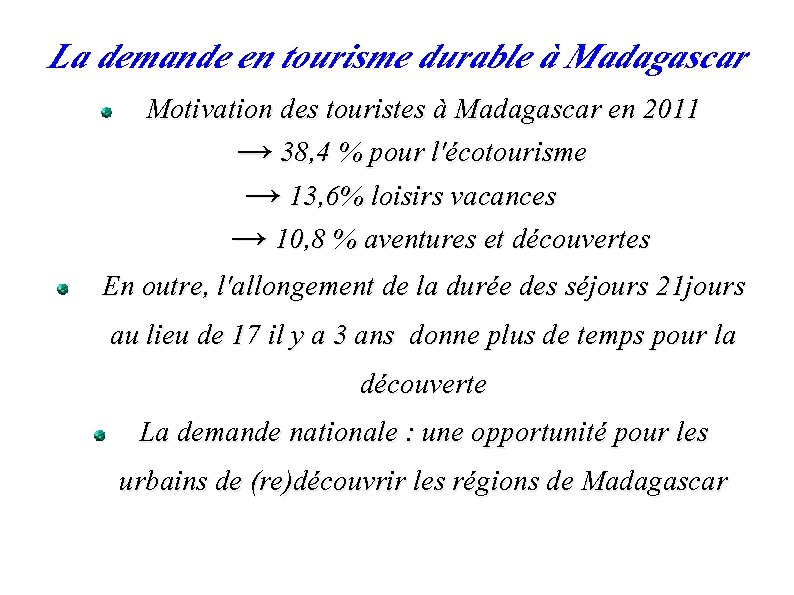 La demande en tourisme durable à Madagascar

Motivation des touristes à Madagascar en 2011

→ 38,4 % pour l'écotourisme

→ 13,6% loisirs vacances

→ 10,8 % aventures et découvertes

En outre, l'allongement de la durée des séjours 21jours au lieu de 17 il y a 3 ans donne plus de temps pour la découverte

La demande nationale : une opportunité pour les urbains de (re)découvrir les régions de Madagascar